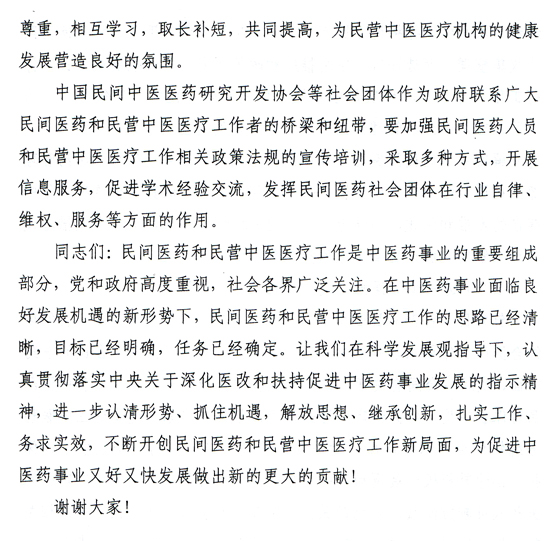 尊重，相互学习，取长补短，共同提高，为民营中医医疗机构的健康发展营造良好的氛围。

中国民间中医医药研究开发协会等社会团体作为政府联系广大民间医药和民营中医医疗工作者的桥梁和纽带，要加强民间医药人员和民营中医医疗工作相关政策法规的宣传培训，采取多种方式，开展信息服务，促进学术经验交流，发挥民间医药社会团体在行业自律、维权、服务等方面的作用。

同志们：民间医药和民营中医医疗工作是中医药事业的重要组成部分，党和政府高度重视，社会各界广泛关注。在中医药事业面临良好发展机遇的新形势下，民间医药和民营中医医疗工作的思路已经清晰，目标已经明确，任务已经确定。让我们在科学发展观指导下，认真贯彻落实中央关于深化医改和扶持促进中医药事业发展的指示精神，进一步认清形势、抓住机遇，解放思想、继承创新，扎实工作、务求实效，不断开创民间医药和民营中医医疗工作新局面，为促进中医药事业又好又快发展做出新的更大的贡献！

谢谢大家！